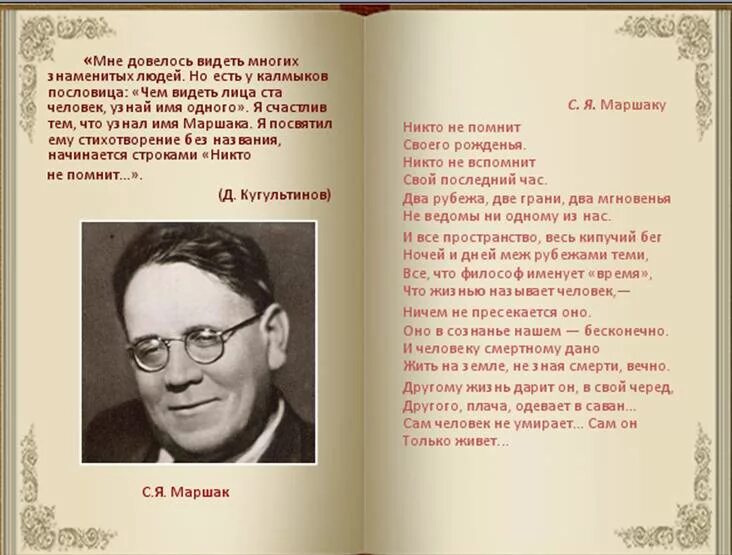 «Мне довелось видеть многих знаменитых людей. Но есть у калмыков пословица: «Чем видеть лица ста человек, узнай имя одного». Я счастлив тем, что узнал имя Маршака. Я посвятил ему стихотворение без названия, начинается строками «Никто не помнит...».

(Д. Кугультинов)

С.Я. Маршак

С. Я. Маршаку

Никто не помнит
Своего рожденья.
Никто не вспомнит
Свой последний час.
Два рубежа, две грани, два мгновенья
Не ведомы ни одному из нас.

И все пространство, весь кипучий бег
Ночей и дней меж рубежами теми,
Все, что философ именует «время»,
Что жизнью называет человек,—

Ничем не пресекается оно.
Оно в сознанье нашем — бесконечно.
И человеку смертному дано
Жить на земле, не зная смерти, вечно.

Другому жизнь дарит он, в свой черед,
Другого, плача, одевает в саван...
Сам человек не умирает... Сам он
Только живет...